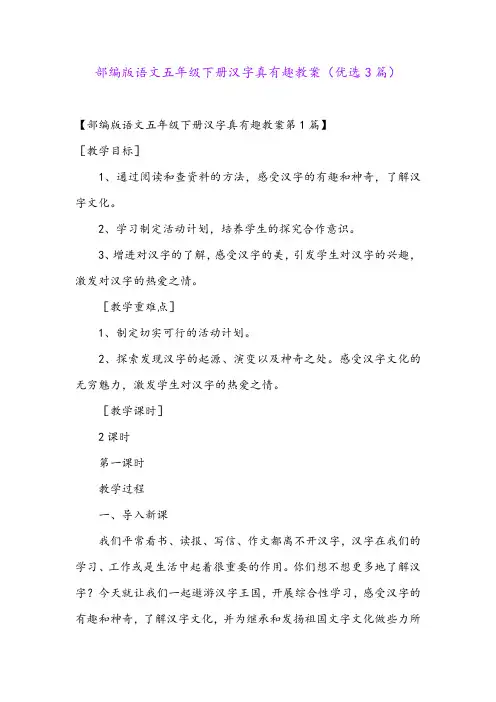 部编版语文五年级下册汉字真有趣教案（优选3篇）

【部编版语文五年级下册汉字真有趣教案第1篇】

［教学目标］

1、通过阅读和查资料的方法，感受汉字的有趣和神奇，了解汉字文化。

2、学习制定活动计划，培养学生的探究合作意识。

3、增进对汉字的了解，感受汉字的美，引发学生对汉字的兴趣，激发对汉字的热爱之情。

［教学重难点］

1、制定切实可行的活动计划。

2、探索发现汉字的起源、演变以及神奇之处。感受汉字文化的无穷魅力，激发学生对汉字的热爱之情。

［教学课时］

2课时

第一课时

教学过程

一、导入新课

我们平常看书、读报、写信、作文都离不开汉字，汉字在我们的学习、工作或是生活中起着很重要的作用。你们想不想更多地了解汉字？今天就让我们一起遨游汉字王国，开展综合性学习，感受汉字的有趣和神奇，了解汉字文化，并为继承和发扬祖国文字文化做些力所